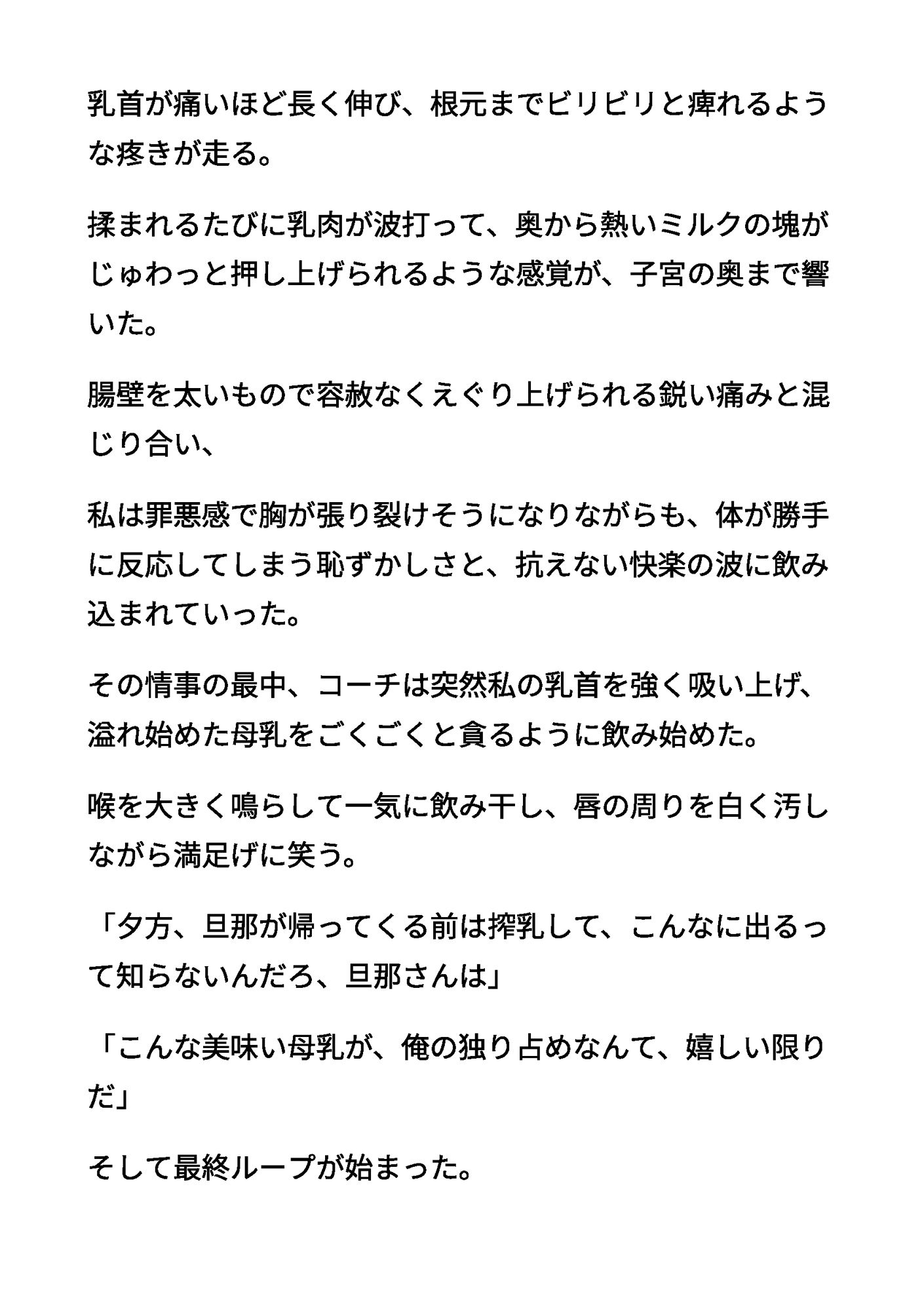 乳首が痛いほど長く伸び、根元までビリビリと痺れるような疼きが走る。

揉まれるたびに乳肉が波打って、奥から熱いミルクの塊がじゅわっと押し上げられるような感覚が、子宮の奥まで響いた。

腸壁を太いもので容赦なくえぐり上げられる鋭い痛みと混じり合い、

私は罪悪感で胸が張り裂けそうになりながらも、体が勝手に反応してしまう恥ずかしさと、抗えない快楽の波に飲み込まれていった。

その情事の最中、コーチは突然私の乳首を強く吸い上げ、溢れ始めた母乳をごくごくと貪るように飲み始めた。

喉を大きく鳴らして一気に飲み干し、唇の周りを白く汚しながら満足げに笑う。

「夕方、旦那が帰ってくる前は搾乳して、こんなに出るって知らないんだろ、旦那さんは」

「こんな美味い母乳が、俺の独り占めなんて、嬉しい限りだ」

そして最終ループが始まった。